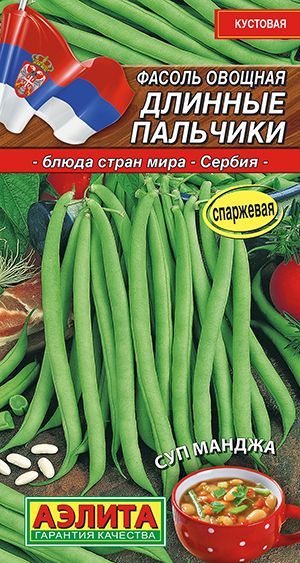 КУСТОВАЯ

ФАСОЛЬ ОВОЩНАЯ
ДЛИННЫЕ ПАЛЬЧИКИ

- блюда стран мира - Сербия -

спаржевая

СУП МАНДЖА

АЭЛИТА
ГАРАНТИЯ КАЧЕСТВА